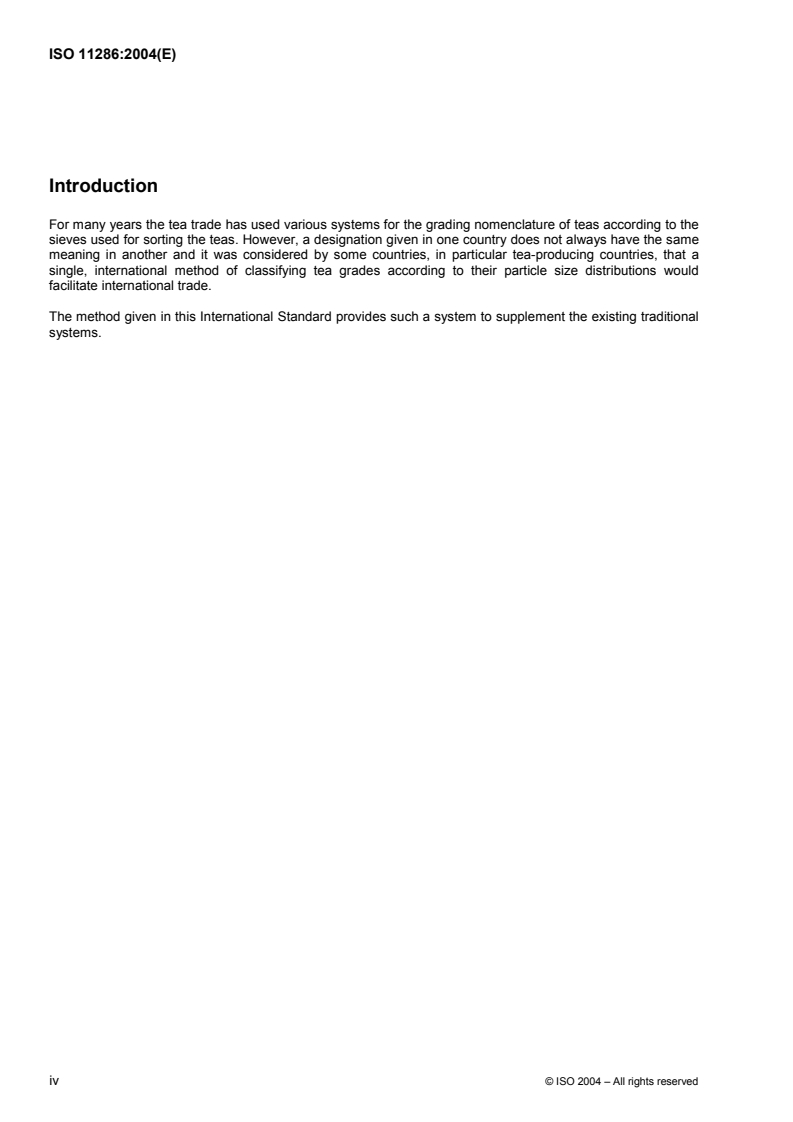 ISO 11286:2004(E)

Introduction

For many years the tea trade has used various systems for the grading nomenclature of teas according to the sieves used for sorting the teas. However, a designation given in one country does not always have the same meaning in another and it was considered by some countries, in particular tea-producing countries, that a single, international method of classifying tea grades according to their particle size distributions would facilitate international trade.

The method given in this International Standard provides such a system to supplement the existing traditional systems.

iv

© ISO 2004 – All rights reserved